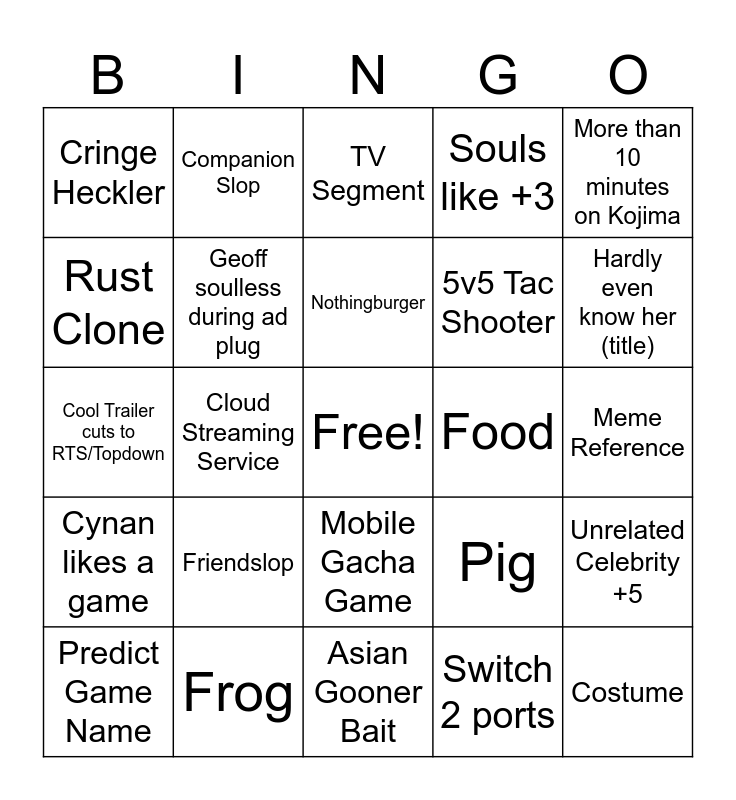 | B | I | N | G | O |
|---|---|---|---|---|
| Cringe Heckler | Companion Slop | TV Segment | Souls like +3 | More than 10 minutes on Kojima |
| Rust Clone | Geoff soulless during ad plug | Nothingburger | 5v5 Tac Shooter | Hardly even know her (title) |
| Cool Trailer cuts to RTS/Topdown | Cloud Streaming Service | Free! | Food | Meme Reference |
| Cynan likes a game | Friendslop | Mobile Gacha Game | Pig | Unrelated Celebrity +5 |
| Predict Game Name | Frog | Asian Gooner Bait | Switch 2 ports | Costume |